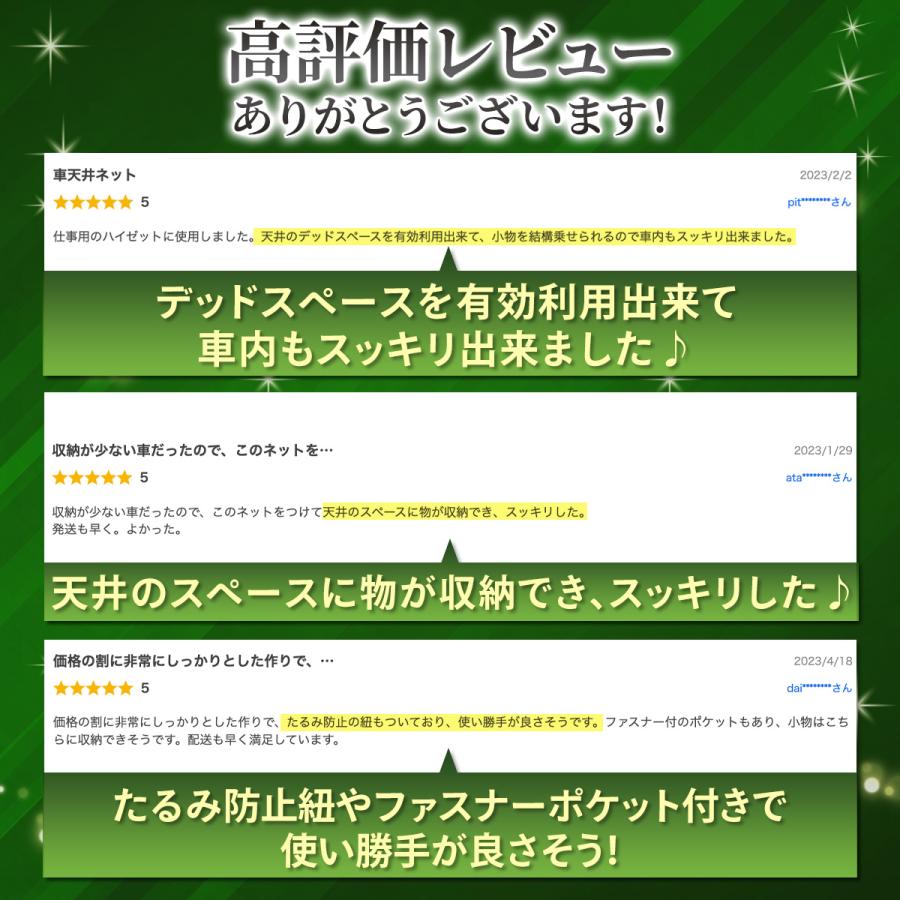 高評価レビュー
ありがとうございます!

車天井ネット
2023/2/2
★★★★★ 5
pit********さん
仕事用のハイゼットに使用しました。天井のデッドスペースを有効利用出来て、小物を結構乗せられるので車内もスッキリ出来ました。

デッドスペースを有効利用出来て
車内もスッキリ出来ました♪

収納が少ない車だったので、このネットを…
2023/1/29
★★★★★ 5
ata********さん
収納が少ない車だったので、このネットをつけて天井のスペースに物が収納でき、スッキリした。
発送も早く。よかった。

天井のスペースに物が収納でき、スッキリした♪

価格の割に非常にしっかりとした作りで、…
2023/4/18
★★★★★ 5
dai********さん
価格の割に非常にしっかりとした作りで、たるみ防止の紐もついており、使い勝手が良さそうです。ファスナー付のポケットもあり、小物はこちらに収納できそうです。配送も早く満足しています。

たるみ防止紐やファスナーポケット付きで
使い勝手が良さそう!